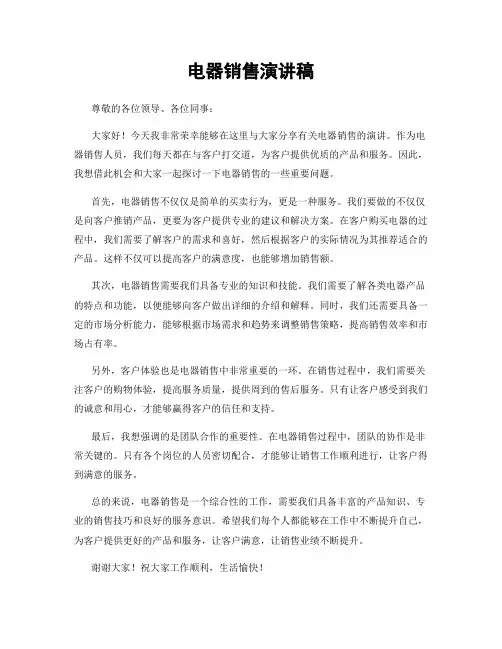 电器销售演讲稿

尊敬的各位领导、各位同事：

大家好！今天我非常荣幸能够在这里与大家分享有关电器销售的演讲。作为电器销售人员，我们每天都在与客户打交道，为客户提供优质的产品和服务。因此，我想借此机会和大家一起探讨一下电器销售的一些重要问题。

首先，电器销售不仅仅是简单的买卖行为，更是一种服务。我们要做的不仅仅是向客户推销产品，更要为客户提供专业的建议和解决方案。在客户购买电器的过程中，我们需要了解客户的需求和喜好，然后根据客户的实际情况为其推荐适合的产品。这样不仅可以提高客户的满意度，也能够增加销售额。

其次，电器销售需要我们具备专业的知识和技能。我们需要了解各类电器产品的特点和功能，以便能够向客户做出详细的介绍和解释。同时，我们还需要具备一定的市场分析能力，能够根据市场需求和趋势来调整销售策略，提高销售效率和市场占有率。

另外，客户体验也是电器销售中非常重要的一环。在销售过程中，我们需要关注客户的购物体验，提高服务质量，提供周到的售后服务。只有让客户感受到我们的诚意和用心，才能够赢得客户的信任和支持。

最后，我想强调的是团队合作的重要性。在电器销售过程中，团队的协作是非常关键的。只有各个岗位的人员密切配合，才能够让销售工作顺利进行，让客户得到满意的服务。

总的来说，电器销售是一个综合性的工作，需要我们具备丰富的产品知识、专业的销售技巧和良好的服务意识。希望我们每个人都能够在工作中不断提升自己，为客户提供更好的产品和服务，让客户满意，让销售业绩不断提升。

谢谢大家！祝大家工作顺利，生活愉快！